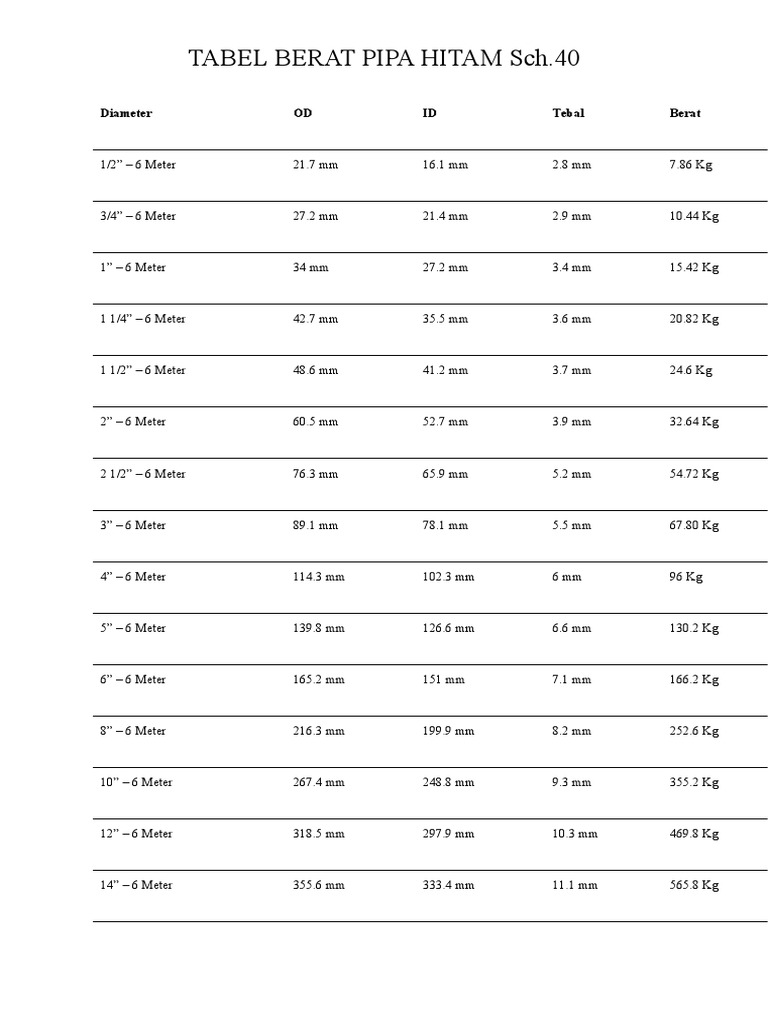 TABEL BERAT PIPA HITAM Sch.40

| Diameter | OD | ID | Tebal | Berat |
|---|---|---|---|---|
| 1/2” – 6 Meter | 21.7 mm | 16.1 mm | 2.8 mm | 7.86 Kg |
| 3/4” – 6 Meter | 27.2 mm | 21.4 mm | 2.9 mm | 10.44 Kg |
| 1” – 6 Meter | 34 mm | 27.2 mm | 3.4 mm | 15.42 Kg |
| 1 1/4” – 6 Meter | 42.7 mm | 35.5 mm | 3.6 mm | 20.82 Kg |
| 1 1/2” – 6 Meter | 48.6 mm | 41.2 mm | 3.7 mm | 24.6 Kg |
| 2” – 6 Meter | 60.5 mm | 52.7 mm | 3.9 mm | 32.64 Kg |
| 2 1/2” – 6 Meter | 76.3 mm | 65.9 mm | 5.2 mm | 54.72 Kg |
| 3” – 6 Meter | 89.1 mm | 78.1 mm | 5.5 mm | 67.80 Kg |
| 4” – 6 Meter | 114.3 mm | 102.3 mm | 6 mm | 96 Kg |
| 5” – 6 Meter | 139.8 mm | 126.6 mm | 6.6 mm | 130.2 Kg |
| 6” – 6 Meter | 165.2 mm | 151 mm | 7.1 mm | 166.2 Kg |
| 8” – 6 Meter | 216.3 mm | 199.9 mm | 8.2 mm | 252.6 Kg |
| 10” – 6 Meter | 267.4 mm | 248.8 mm | 9.3 mm | 355.2 Kg |
| 12” – 6 Meter | 318.5 mm | 297.9 mm | 10.3 mm | 469.8 Kg |
| 14” – 6 Meter | 355.6 mm | 333.4 mm | 11.1 mm | 565.8 Kg |